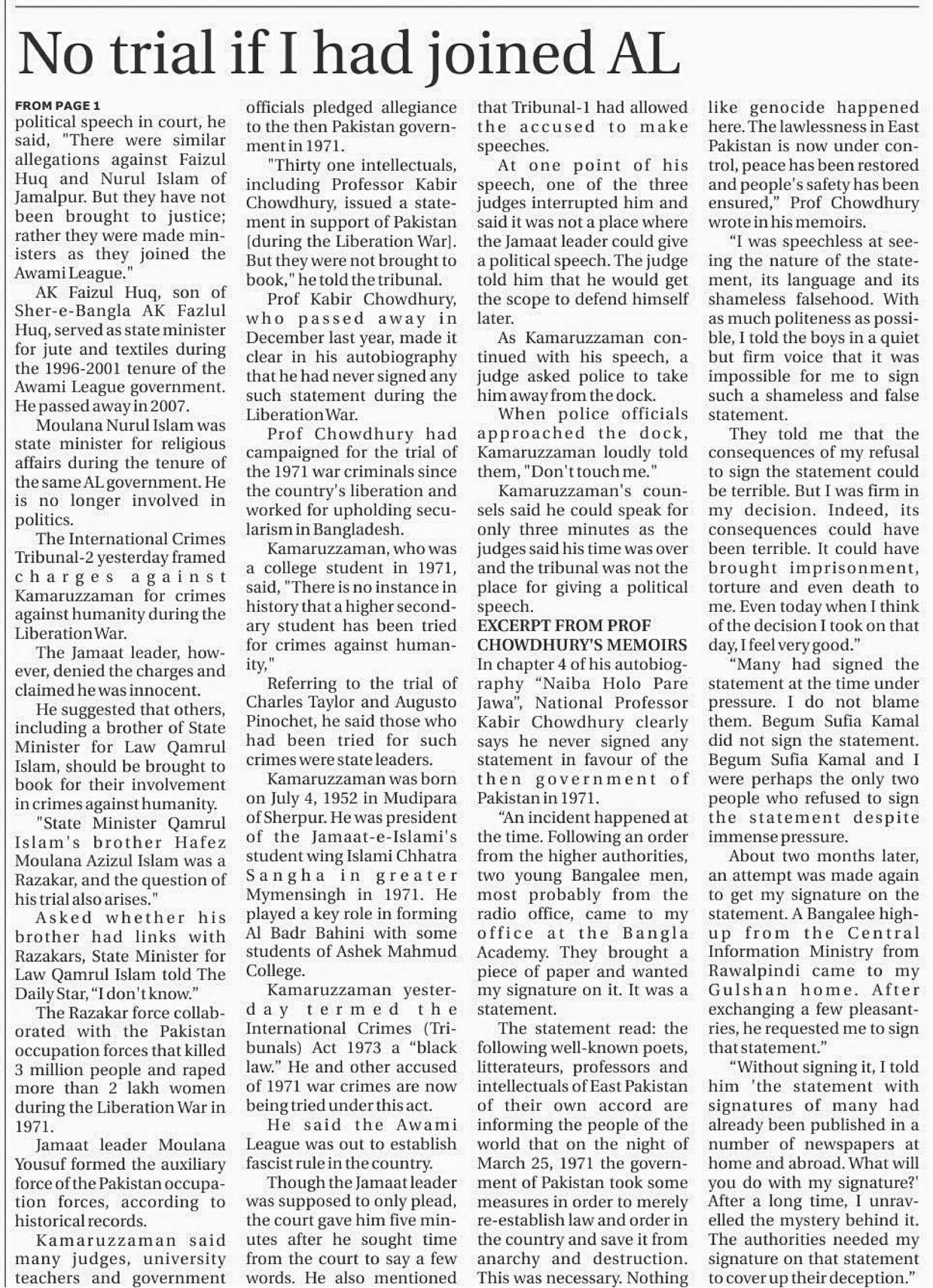 No trial if I had joined AL

FROM PAGE 1
political speech in court, he said, "There were similar allegations against Faizul Huq and Nurul Islam of Jamalpur. But they have not been brought to justice; rather they were made ministers as they joined the Awami League."

AK Faizul Huq, son of Sher-e-Bangla AK Fazlul Huq, served as state minister for jute and textiles during the 1996-2001 tenure of the Awami League government. He passed away in 2007.

Moulana Nurul Islam was state minister for religious affairs during the tenure of the same AL government. He is no longer involved in politics.

The International Crimes Tribunal-2 yesterday framed charges against Kamaruzzaman for crimes against humanity during the Liberation War.

The Jamaat leader, however, denied the charges and claimed he was innocent.

He suggested that others, including a brother of State Minister for Law Qamrul Islam, should be brought to book for their involvement in crimes against humanity.

"State Minister Qamrul Islam's brother Hafez Moulana Azizul Islam was a Razakar, and the question of his trial also arises."

Asked whether his brother had links with Razakars, State Minister for Law Qamrul Islam told The Daily Star, "I don't know."

The Razakar force collaborated with the Pakistan occupation forces that killed 3 million people and raped more than 2 lakh women during the Liberation War in 1971.

Jamaat leader Moulana Yousuf formed the auxiliary force of the Pakistan occupation forces, according to historical records.

Kamaruzzaman said many judges, university teachers and government officials pledged allegiance to the then Pakistan government in 1971.

"Thirty one intellectuals, including Professor Kabir Chowdhury, issued a statement in support of Pakistan [during the Liberation War]. But they were not brought to book," he told the tribunal.

Prof Kabir Chowdhury, who passed away in December last year, made it clear in his autobiography that he had never signed any such statement during the Liberation War.

Prof Chowdhury had campaigned for the trial of the 1971 war criminals since the country's liberation and worked for upholding secularism in Bangladesh.

Kamaruzzaman, who was a college student in 1971, said, "There is no instance in history that a higher secondary student has been tried for crimes against humanity,"

Referring to the trial of Charles Taylor and Augusto Pinochet, he said those who had been tried for such crimes were state leaders.

Kamaruzzaman was born on July 4, 1952 in Mudipara of Sherpur. He was president of the Jamaat-e-Islami's student wing Islami Chhatra Sangha in greater Mymensingh in 1971. He played a key role in forming Al Badr Bahini with some students of Ashek Mahmud College.

Kamaruzzaman yesterday termed the International Crimes (Tribunals) Act 1973 a "black law." He and other accused of 1971 war crimes are now being tried under this act.

He said the Awami League was out to establish fascist rule in the country.

Though the Jamaat leader was supposed to only plead, the court gave him five minutes after he sought time from the court to say a few words. He also mentioned that Tribunal-1 had allowed the accused to make speeches.

At one point of his speech, one of the three judges interrupted him and said it was not a place where the Jamaat leader could give a political speech. The judge told him that he would get the scope to defend himself later.

As Kamaruzzaman continued with his speech, a judge asked police to take him away from the dock.

When police officials approached the dock, Kamaruzzaman loudly told them, "Don't touch me."

Kamaruzzaman's counsels said he could speak for only three minutes as the judges said his time was over and the tribunal was not the place for giving a political speech.

EXCERPT FROM PROF CHOWDHURY'S MEMOIRS
In chapter 4 of his autobiography "Naiba Holo Pare Jawa", National Professor Kabir Chowdhury clearly says he never signed any statement in favour of the then government of Pakistan in 1971.

"An incident happened at the time. Following an order from the higher authorities, two young Bangalee men, most probably from the radio office, came to my office at the Bangla Academy. They brought a piece of paper and wanted my signature on it. It was a statement.

The statement read: the following well-known poets, litterateurs, professors and intellectuals of East Pakistan of their own accord are informing the people of the world that on the night of March 25, 1971 the government of Pakistan took some measures in order to merely re-establish law and order in the country and save it from anarchy and destruction. This was necessary. Nothing like genocide happened here. The lawlessness in East Pakistan is now under control, peace has been restored and people's safety has been ensured," Prof Chowdhury wrote in his memoirs.

"I was speechless at seeing the nature of the statement, its language and its shameless falsehood. With as much politeness as possible, I told the boys in a quiet but firm voice that it was impossible for me to sign such a shameless and false statement.

They told me that the consequences of my refusal to sign the statement could be terrible. But I was firm in my decision. Indeed, its consequences could have been terrible. It could have brought imprisonment, torture and even death to me. Even today when I think of the decision I took on that day, I feel very good."

"Many had signed the statement at the time under pressure. I do not blame them. Begum Sufia Kamal did not sign the statement. Begum Sufia Kamal and I were perhaps the only two people who refused to sign the statement despite immense pressure.

About two months later, an attempt was made again to get my signature on the statement. A Bangalee high-up from the Central Information Ministry from Rawalpindi came to my Gulshan home. After exchanging a few pleasantries, he requested me to sign that statement."

"Without signing it, I told him 'the statement with signatures of many had already been published in a number of newspapers at home and abroad. What will you do with my signature?' After a long time, I unravelled the mystery behind it. The authorities needed my signature on that statement to cover up their deception."